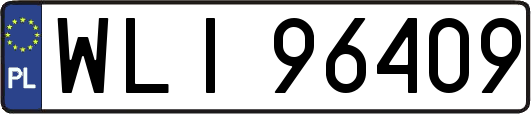 PL

WLI 96409